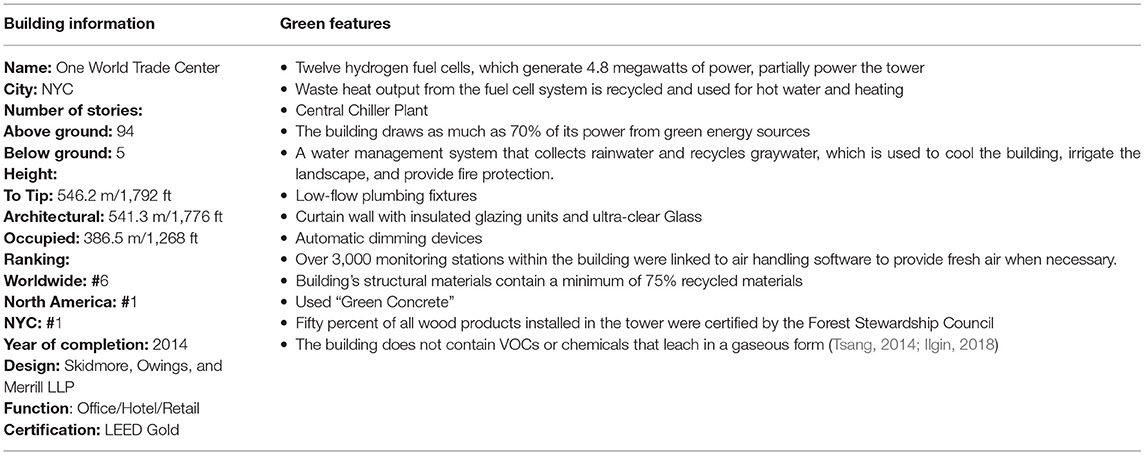 | Building information | Green features |
|---|---|
| **Name:** One World Trade Center<br>**City:** NYC<br>**Number of stories:**<br>**Above ground:** 94<br>**Below ground:** 5<br>**Height:**<br>**To Tip:** 546.2 m/1,792 ft<br>**Architectural:** 541.3 m/1,776 ft<br>**Occupied:** 386.5 m/1,268 ft<br>**Ranking:**<br>**Worldwide:** #6<br>**North America:** #1<br>**NYC:** #1<br>**Year of completion:** 2014<br>**Design:** Skidmore, Owings, and Merrill LLP<br>**Function**: Office/Hotel/Retail<br>**Certification:** LEED Gold | • Twelve hydrogen fuel cells, which generate 4.8 megawatts of power, partially power the tower<br>• Waste heat output from the fuel cell system is recycled and used for hot water and heating<br>• Central Chiller Plant<br>• The building draws as much as 70% of its power from green energy sources<br>• A water management system that collects rainwater and recycles graywater, which is used to cool the building, irrigate the landscape, and provide fire protection.<br>• Low-flow plumbing fixtures<br>• Curtain wall with insulated glazing units and ultra-clear Glass<br>• Automatic dimming devices<br>• Over 3,000 monitoring stations within the building were linked to air handling software to provide fresh air when necessary.<br>• Building's structural materials contain a minimum of 75% recycled materials<br>• Used "Green Concrete"<br>• Fifty percent of all wood products installed in the tower were certified by the Forest Stewardship Council<br>• The building does not contain VOCs or chemicals that leach in a gaseous form (Tsang, 2014; Ilgin, 2018) |